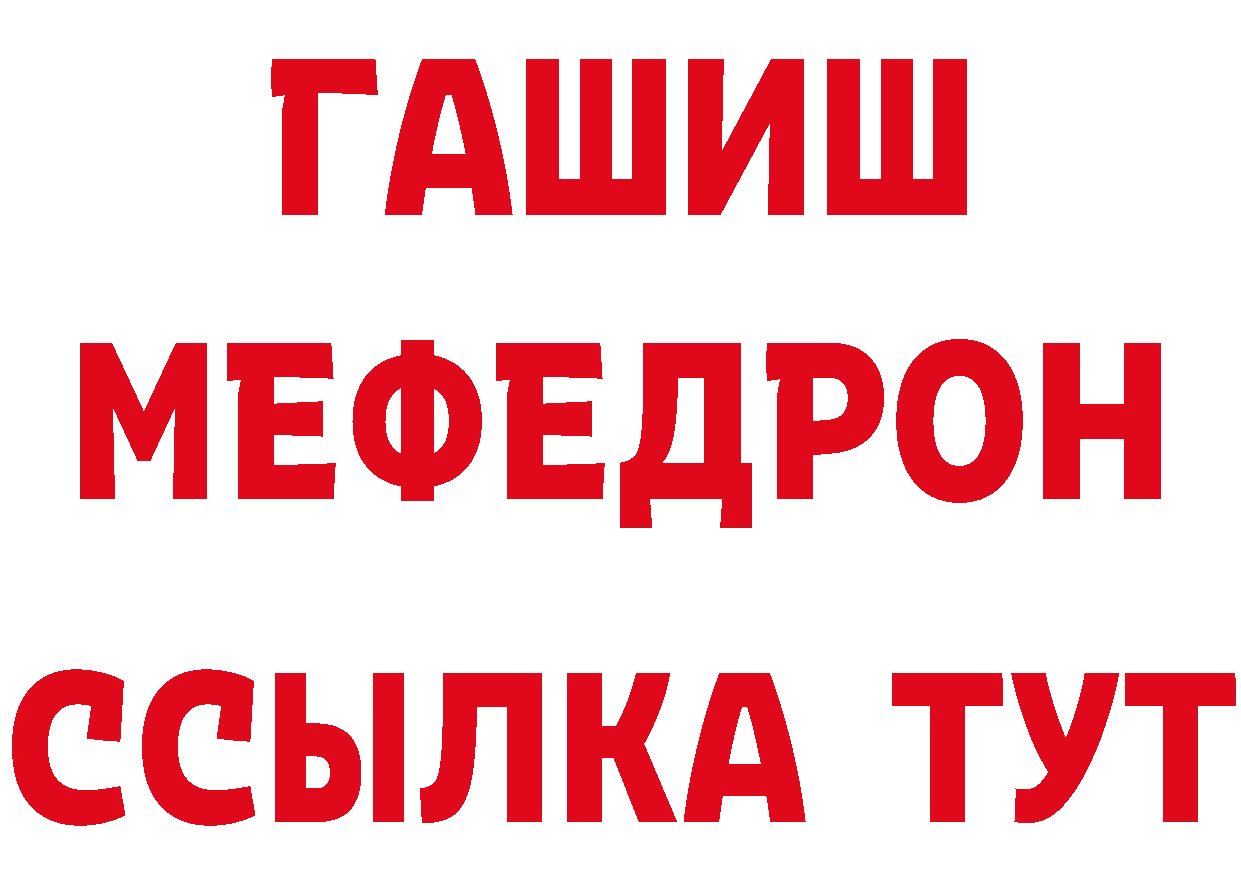 ГАШИШ
МЕФЕДРОН
ССЫЛКА ТУТ